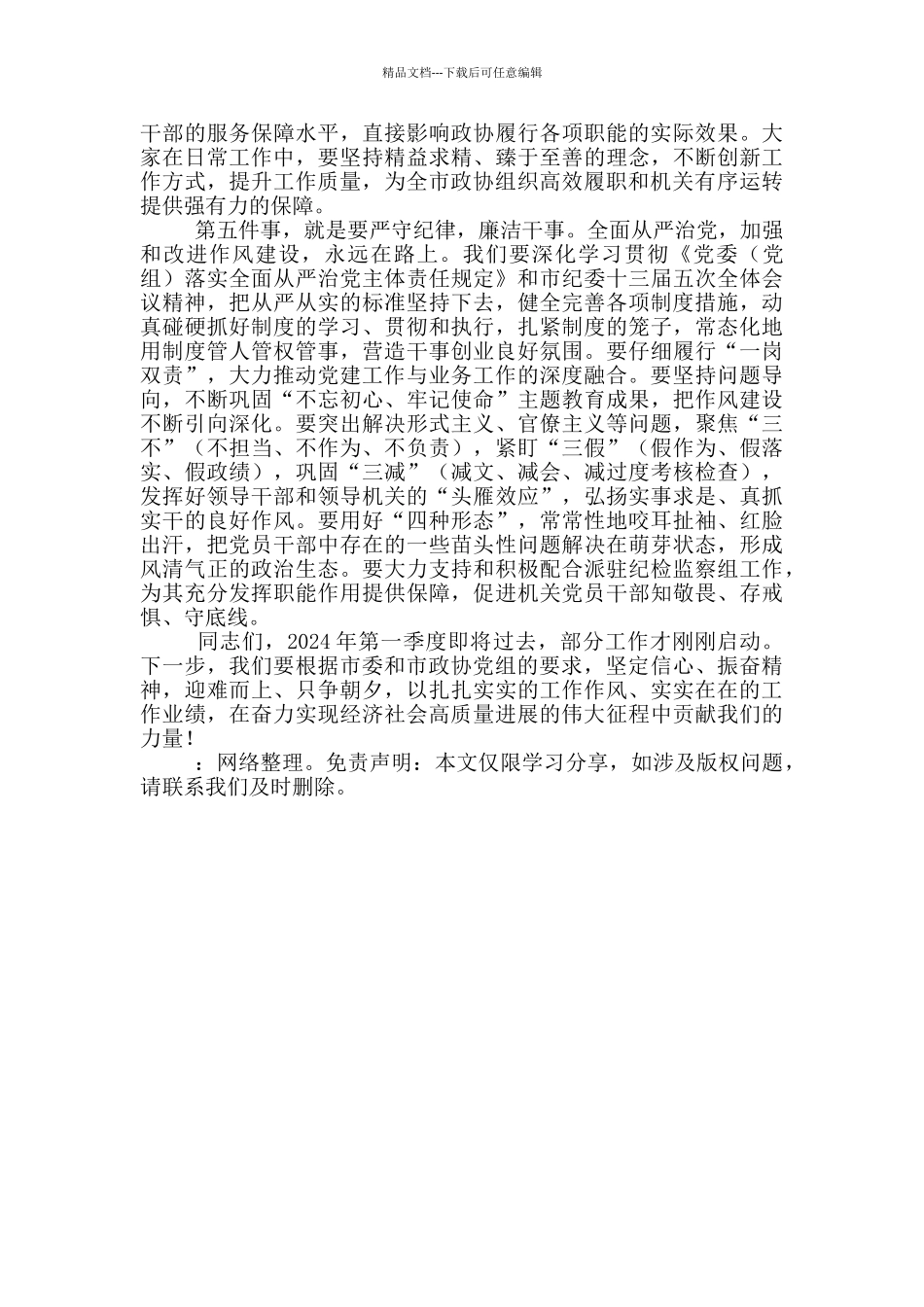 精品文档---下载后可任意编辑

干部的服务保障水平，直接影响政协履行各项职能的实际效果。大家在日常工作中，要坚持精益求精、臻于至善的理念，不断创新工作方式，提升工作质量，为全市政协组织高效履职和机关有序运转提供强有力的保障。

第五件事，就是要严守纪律，廉洁干事。全面从严治党，加强和改进作风建设，永远在路上。我们要深化学习贯彻《党委（党组）落实全面从严治党主体责任规定》和市纪委十三届五次全体会议精神，把从严从实的标准坚持下去，健全完善各项制度措施，动真碰硬抓好制度的学习、贯彻和执行，扎紧制度的笼子，常态化地用制度管人管权管事，营造干事创业良好氛围。要仔细履行“一岗双责”，大力推动党建工作与业务工作的深度融合。要坚持问题导向，不断巩固“不忘初心、牢记使命”主题教育成果，把作风建设不断引向深化。要突出解决形式主义、官僚主义等问题，聚焦“三不”（不担当、不作为、不负责），紧盯“三假”（假作为、假落实、假政绩），巩固“三减”（减文、减会、减过度考核检查），发挥好领导干部和领导机关的“头雁效应”，弘扬实事求是、真抓实干的良好作风。要用好“四种形态”，常常性地咬耳扯袖、红脸出汗，把党员干部中存在的一些苗头性问题解决在萌芽状态，形成风清气正的政治生态。要大力支持和积极配合派驻纪检监察组工作，为其充分发挥职能作用提供保障，促进机关党员干部知敬畏、存戒惧、守底线。

同志们，2024 年第一季度即将过去，部分工作才刚刚启动。下一步，我们要根据市委和市政协党组的要求，坚定信心、振奋精神，迎难而上、只争朝夕，以扎扎实实的工作作风、实实在在的工作业绩，在奋力实现经济社会高质量进展的伟大征程中贡献我们的力量！

：网络整理。免责声明：本文仅限学习分享，如涉及版权问题，请联系我们及时删除。